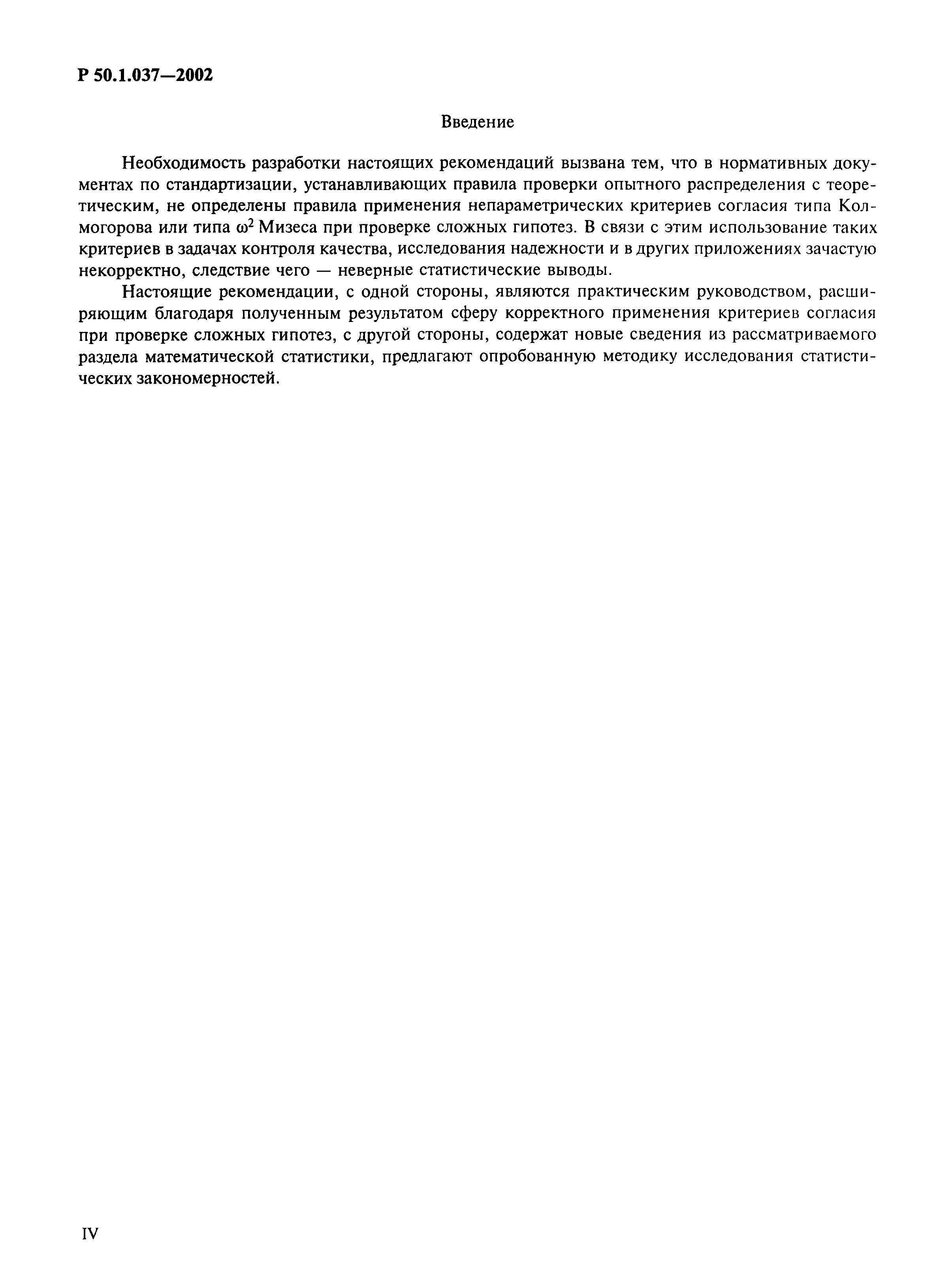 Р 50.1.037—2002

Введение

Необходимость разработки настоящих рекомендаций вызвана тем, что в нормативных документах по стандартизации, устанавливающих правила проверки опытного распределения с теоретическим, не определены правила применения непараметрических критериев согласия типа Колмогорова или типа $\omega^2$ Мизеса при проверке сложных гипотез. В связи с этим использование таких критериев в задачах контроля качества, исследования надежности и в других приложениях зачастую некорректно, следствие чего — неверные статистические выводы.

Настоящие рекомендации, с одной стороны, являются практическим руководством, расширяющим благодаря полученным результатом сферу корректного применения критериев согласия при проверке сложных гипотез, с другой стороны, содержат новые сведения из рассматриваемого раздела математической статистики, предлагают опробованную методику исследования статистических закономерностей.

IV